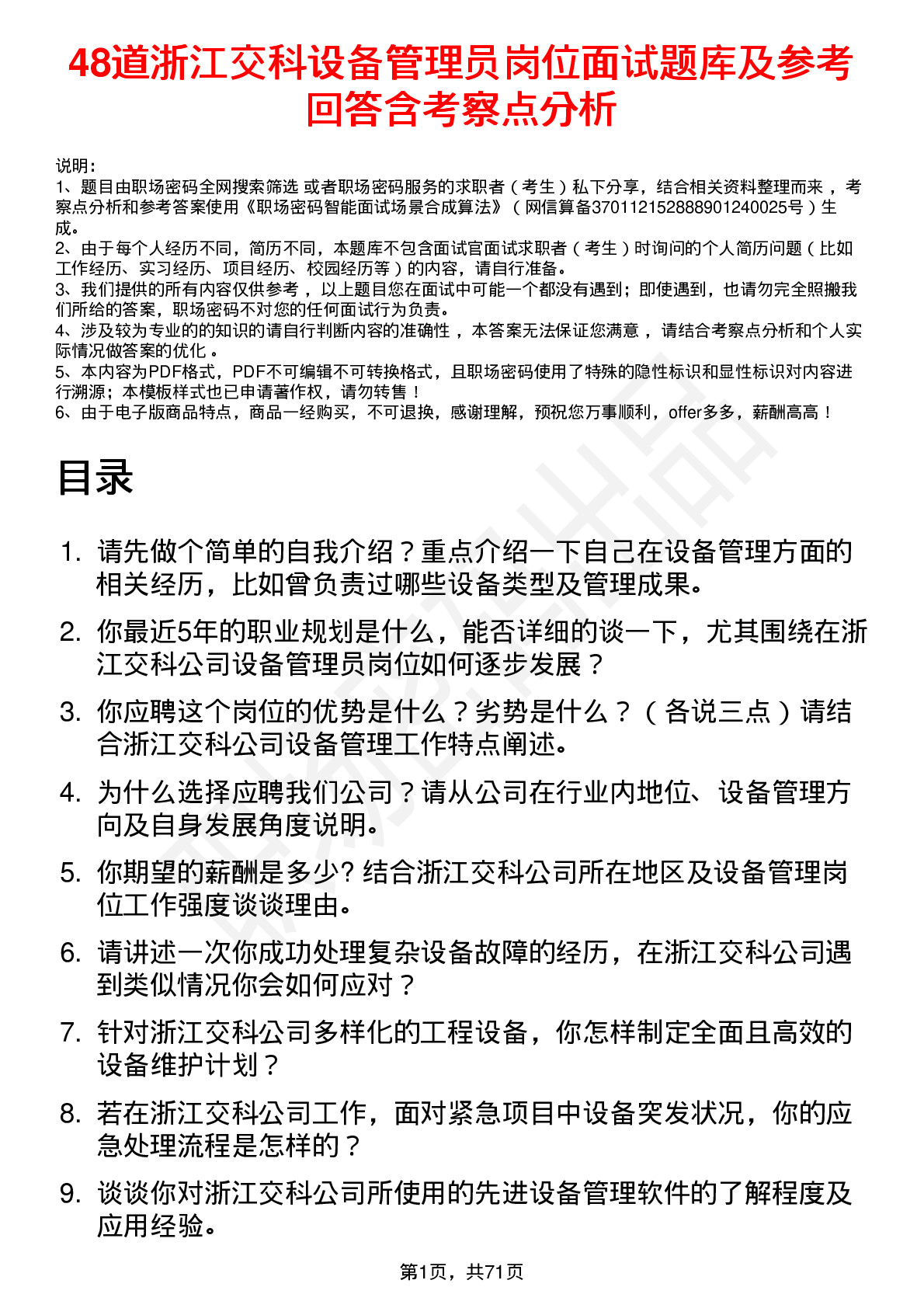 48道浙江交科设备管理员岗位面试题库及参考回答含考察点分析

说明：
1、题目由职场密码全网搜索筛选 或者职场密码服务的求职者（考生）私下分享，结合相关资料整理而来，考察点分析和参考答案使用《职场密码智能面试场景合成算法》（网信算备370112152888901240025号）生成。
2、由于每个人经历不同，简历不同，本题库不包含面试官面试求职者（考生）时询问的个人简历问题（比如工作经历、实习经历、项目经历、校园经历等）的内容，请自行准备。
3、我们提供的所有内容仅供参考，以上题目您在面试中可能一个都没有遇到；即使遇到，也请勿完全照搬我们所给的答案，职场密码不对您的任何面试行为负责。
4、涉及较为专业的的知识的请自行判断内容的准确性，本答案无法保证您满意，请结合考察点分析和个人实际情况做答案的优化。
5、本内容为PDF格式，PDF不可编辑不可转换格式，且职场密码使用了特殊的隐性标识和显性标识对内容进行溯源；本模板样式也已申请著作权，请勿转售！
6、由于电子版商品特点，商品一经购买，不可退换，感谢理解，预祝您万事顺利，offer多多，薪酬高高！

目录

1. 请先做个简单的自我介绍？重点介绍一下自己在设备管理方面的相关经历，比如曾负责过哪些设备类型及管理成果。
2. 你最近5年的职业规划是什么，能否详细的谈一下，尤其围绕在浙江交科公司设备管理员岗位如何逐步发展？
3. 你应聘这个岗位的优势是什么？劣势是什么？（各说三点）请结合浙江交科公司设备管理工作特点阐述。
4. 为什么选择应聘我们公司？请从公司在行业内地位、设备管理方向及自身发展角度说明。
5. 你期望的薪酬是多少? 结合浙江交科公司所在地区及设备管理岗位工作强度谈谈理由。
6. 请讲述一次你成功处理复杂设备故障的经历，在浙江交科公司遇到类似情况你会如何应对？
7. 针对浙江交科公司多样化的工程设备，你怎样制定全面且高效的设备维护计划？
8. 若在浙江交科公司工作，面对紧急项目中设备突发状况，你的应急处理流程是怎样的？
9. 谈谈你对浙江交科公司所使用的先进设备管理软件的了解程度及应用经验。

第1页，共71页